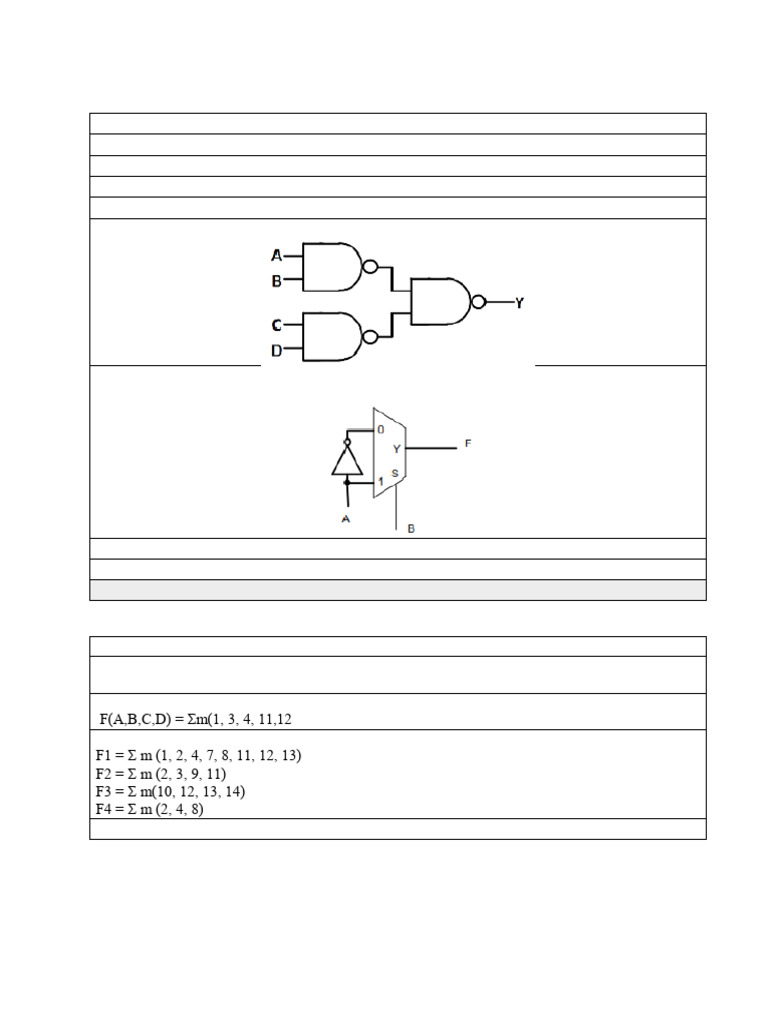 A
B
C
D
Y

0
Y
S
1
F
A
B

F(A,B,C,D) = Σm(1, 3, 4, 11,12

F1 = Σ m (1, 2, 4, 7, 8, 11, 12, 13)
F2 = Σ m (2, 3, 9, 11)
F3 = Σ m(10, 12, 13, 14)
F4 = Σ m (2, 4, 8)